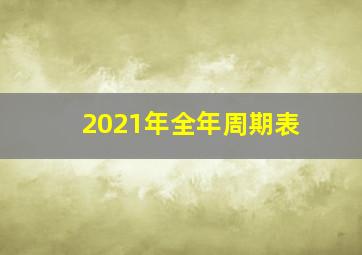 2021年全年周期表